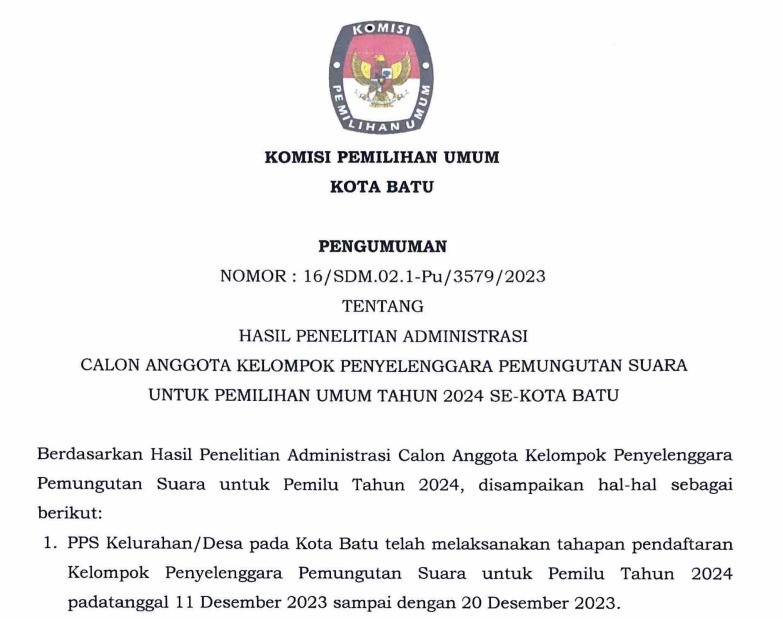 KOMISI
PEMILIHAN UMUM

KOMISI PEMILIHAN UMUM
KOTA BATU

PENGUMUMAN
NOMOR : 16/SDM.02.1-Pu/3579/2023
TENTANG
HASIL PENELITIAN ADMINISTRASI
CALON ANGGOTA KELOMPOK PENYELENGGARA PEMUNGUTAN SUARA
UNTUK PEMILIHAN UMUM TAHUN 2024 SE-KOTA BATU

Berdasarkan Hasil Penelitian Administrasi Calon Anggota Kelompok Penyelenggara Pemungutan Suara untuk Pemilu Tahun 2024, disampaikan hal-hal sebagai berikut:

1. PPS Kelurahan/Desa pada Kota Batu telah melaksanakan tahapan pendaftaran Kelompok Penyelenggara Pemungutan Suara untuk Pemilu Tahun 2024 padatanggal 11 Desember 2023 sampai dengan 20 Desember 2023.